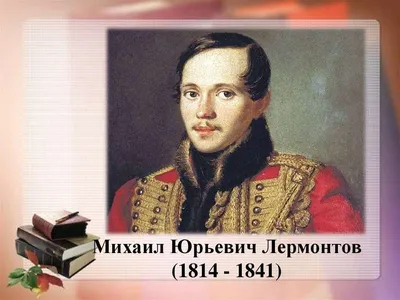 Михаил Юрьевич Лермонтов
(1814 - 1841)